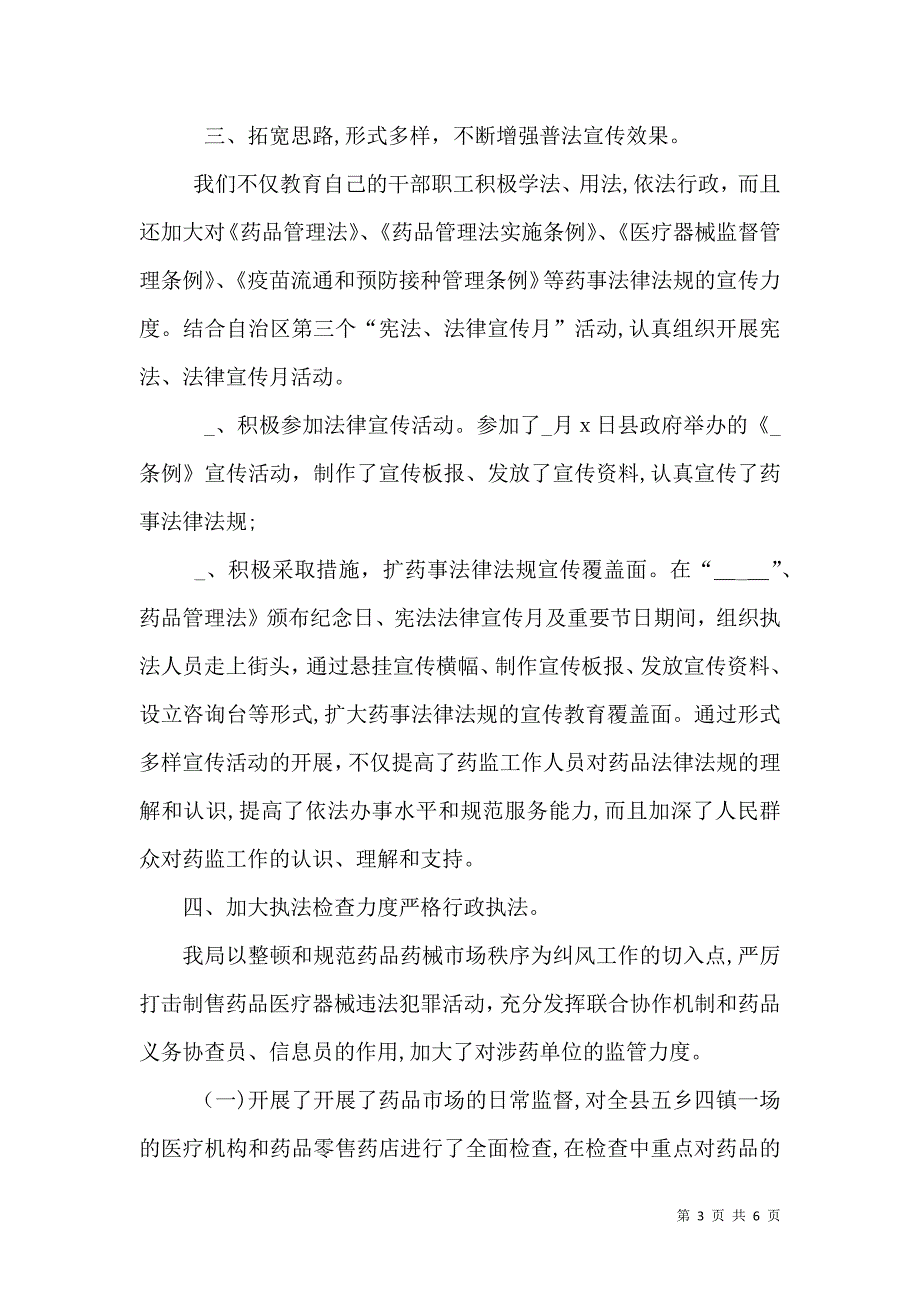 三、拓宽思路,形式多样，不断增强普法宣传效果。

我们不仅教育自己的干部职工积极学法、用法,依法行政，而且还加大对《药品管理法》、《药品管理法实施条例》、《医疗器械监督管理条例》、《疫苗流通和预防接种管理条例》等药事法律法规的宣传力度。结合自治区第三个“宪法、法律宣传月”活动,认真组织开展宪法、法律宣传月活动。

_、积极参加法律宣传活动。参加了_月 x 日县政府举办的《_条例》宣传活动，制作了宣传板报、发放了宣传资料,认真宣传了药事法律法规;

_、积极采取措施，扩药事法律法规宣传覆盖面。在“_____”、药品管理法》颁布纪念日、宪法法律宣传月及重要节日期间，组织执法人员走上街头，通过悬挂宣传横幅、制作宣传板报、发放宣传资料、设立咨询台等形式,扩大药事法律法规的宣传教育覆盖面。通过形式多样宣传活动的开展,不仅提高了药监工作人员对药品法律法规的理解和认识,提高了依法办事水平和规范服务能力,而且加深了人民群众对药监工作的认识、理解和支持。

四、加大执法检查力度严格行政执法。

我局以整顿和规范药品药械市场秩序为纠风工作的切入点,严厉打击制售药品医疗器械违法犯罪活动，充分发挥联合协作机制和药品义务协查员、信息员的作用,加大了对涉药单位的监管力度。

(一)开展了开展了药品市场的日常监督,对全县五乡四镇一场的医疗机构和药品零售药店进行了全面检查,在检查中重点对药品的

第 3 页 共 6 页